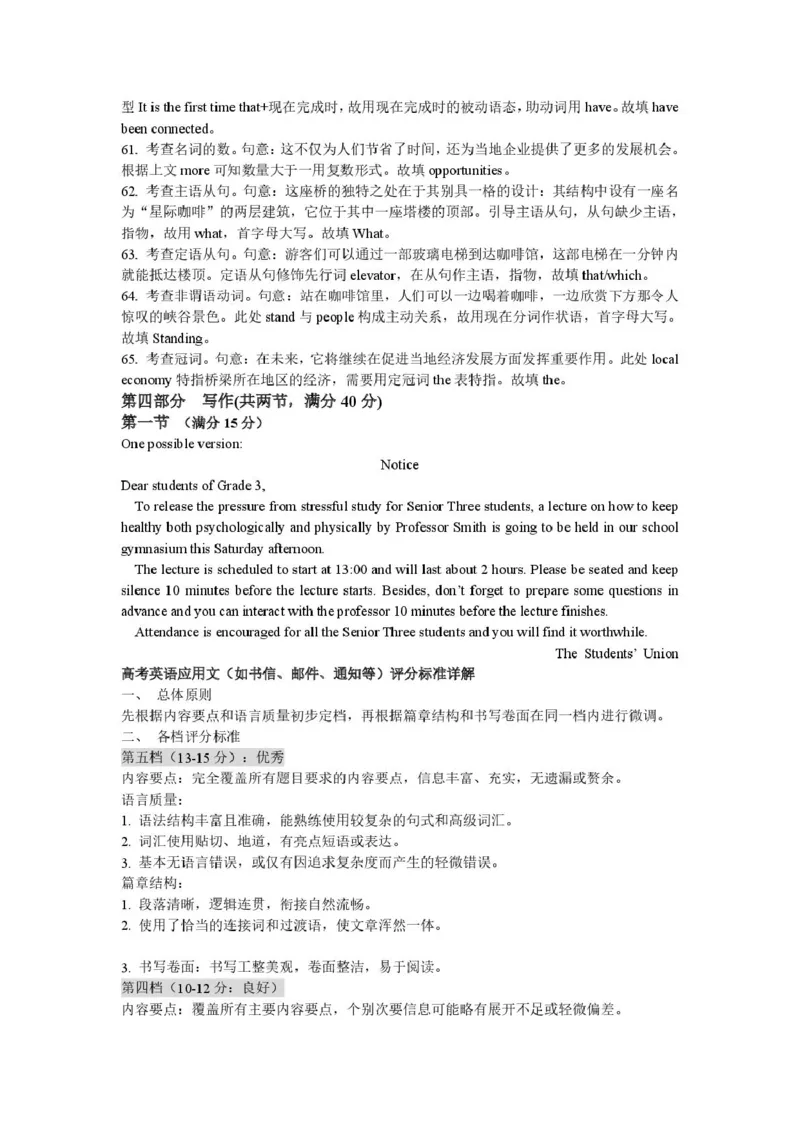 型 It is the first time that+现在完成时，故用现在完成时的被动语态，助动词用 have。故填 have been connected。

61. 考查名词的数。句意：这不仅为人们节省了时间，还为当地企业提供了更多的发展机会。根据上文 more 可知数量大于一用复数形式。故填 opportunities。

62. 考查主语从句。句意：这座桥的独特之处在于其别具一格的设计：其结构中设有一座名为“星际咖啡”的两层建筑，它位于其中一座塔楼的顶部。引导主语从句，从句缺少主语，指物，故用 what，首字母大写。故填 What。

63. 考查定语从句。句意：游客们可以通过一部玻璃电梯到达咖啡馆，这部电梯在一分钟内就能抵达楼顶。定语从句修饰先行词 elevator，在从句作主语，指物，故填 that/which。

64. 考查非谓语动词。句意：站在咖啡馆里，人们可以一边喝着咖啡，一边欣赏下方那令人惊叹的峡谷景色。此处 stand 与 people 构成主动关系，故用现在分词作状语，首字母大写。故填 Standing。

65. 考查冠词。句意：在未来，它将继续在促进当地经济发展方面发挥重要作用。此处 local economy 特指桥梁所在地区的经济，需要用定冠词 the 表特指。故填 the。

第四部分 写作(共两节，满分 40 分)

第一节 (满分 15 分)

One possible version:

Notice

Dear students of Grade 3,

To release the pressure from stressful study for Senior Three students, a lecture on how to keep healthy both psychologically and physically by Professor Smith is going to be held in our school gymnasium this Saturday afternoon.

The lecture is scheduled to start at 13:00 and will last about 2 hours. Please be seated and keep silence 10 minutes before the lecture starts. Besides, don't forget to prepare some questions in advance and you can interact with the professor 10 minutes before the lecture finishes.

Attendance is encouraged for all the Senior Three students and you will find it worthwhile.

The Students' Union

高考英语应用文（如书信、邮件、通知等）评分标准详解

一、 总体原则

先根据内容要点和语言质量初步定档，再根据篇章结构和书写卷面在同一档内进行微调。

二、 各档评分标准

第五档（13-15 分）：优秀

内容要点：完全覆盖所有题目要求的内容要点，信息丰富、充实，无遗漏或赘余。

语言质量：

1. 语法结构丰富且准确，能熟练使用较复杂的句式和高级词汇。

2. 词汇使用贴切、地道，有亮点短语或表达。

3. 基本无语言错误，或仅有因追求复杂度而产生的轻微错误。

篇章结构：

1. 段落清晰，逻辑连贯，衔接自然流畅。

2. 使用了恰当的连接词和过渡语，使文章浑然一体。

3. 书写卷面：书写工整美观，卷面整洁，易于阅读。

第四档（10-12 分：良好）

内容要点：覆盖所有主要内容要点，个别次要信息可能略有展开不足或轻微偏差。